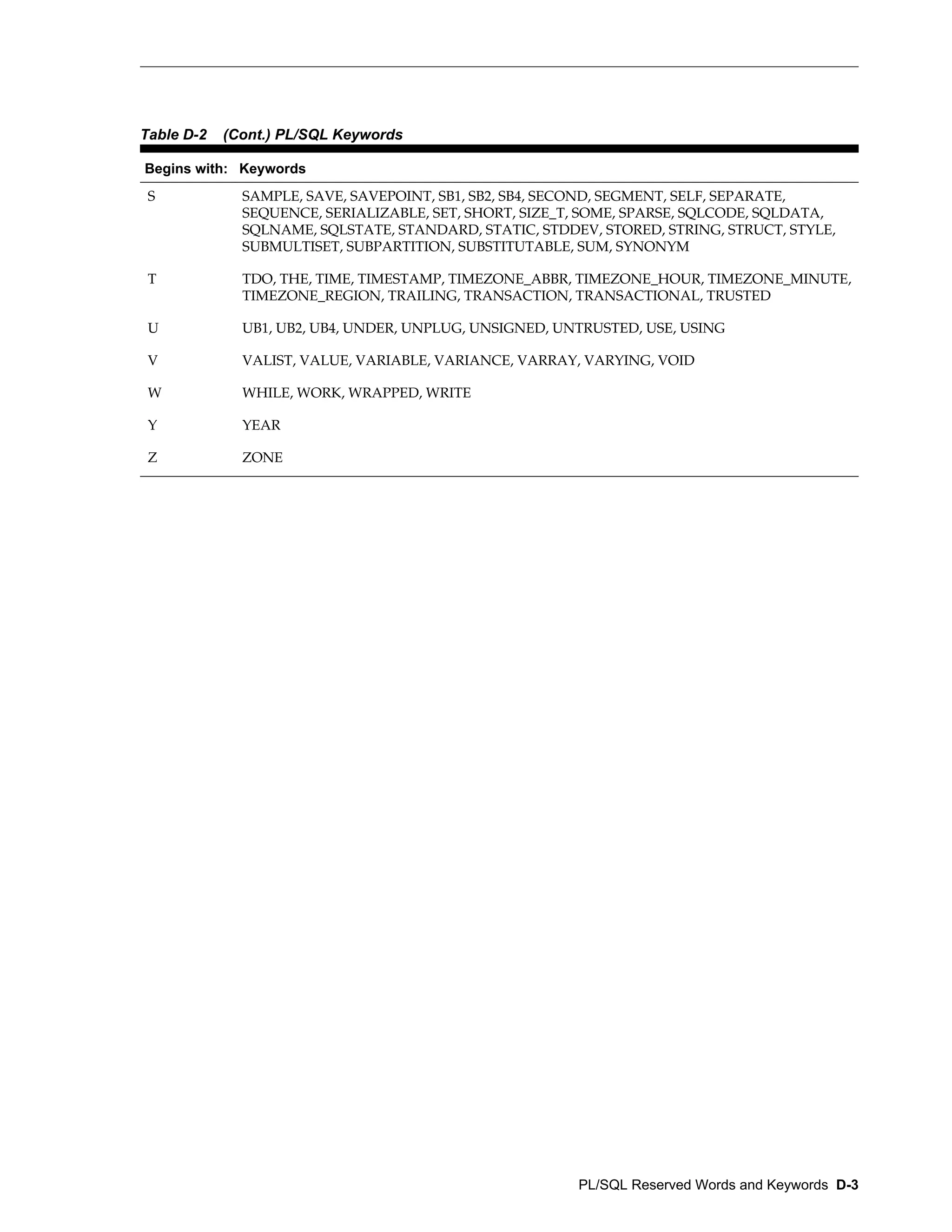 Table D-2 (Cont.) PL/SQL Keywords

| Begins with: | Keywords |
|---|---|
| S | SAMPLE, SAVE, SAVEPOINT, SB1, SB2, SB4, SECOND, SEGMENT, SELF, SEPARATE, SEQUENCE, SERIALIZABLE, SET, SHORT, SIZE_T, SOME, SPARSE, SQLCODE, SQLDATA, SQLNAME, SQLSTATE, STANDARD, STATIC, STDDEV, STORED, STRING, STRUCT, STYLE, SUBMULTISET, SUBPARTITION, SUBSTITUTABLE, SUM, SYNONYM |
| T | TDO, THE, TIME, TIMESTAMP, TIMEZONE_ABBR, TIMEZONE_HOUR, TIMEZONE_MINUTE, TIMEZONE_REGION, TRAILING, TRANSACTION, TRANSACTIONAL, TRUSTED |
| U | UB1, UB2, UB4, UNDER, UNPLUG, UNSIGNED, UNTRUSTED, USE, USING |
| V | VALIST, VALUE, VARIABLE, VARIANCE, VARRAY, VARYING, VOID |
| W | WHILE, WORK, WRAPPED, WRITE |
| Y | YEAR |
| Z | ZONE |

PL/SQL Reserved Words and Keywords D-3